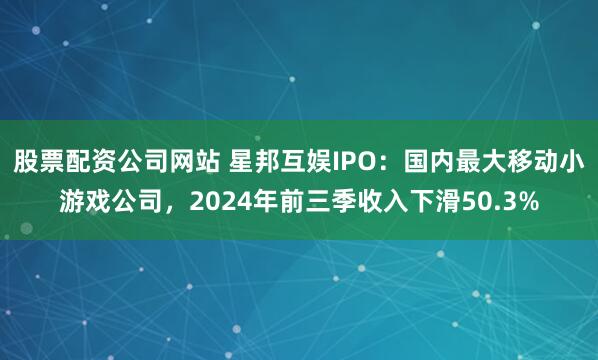 股票配资公司网站 星邦互娱IPO：国内最大移动小游戏公司，2024年前三季收入下滑50.3%